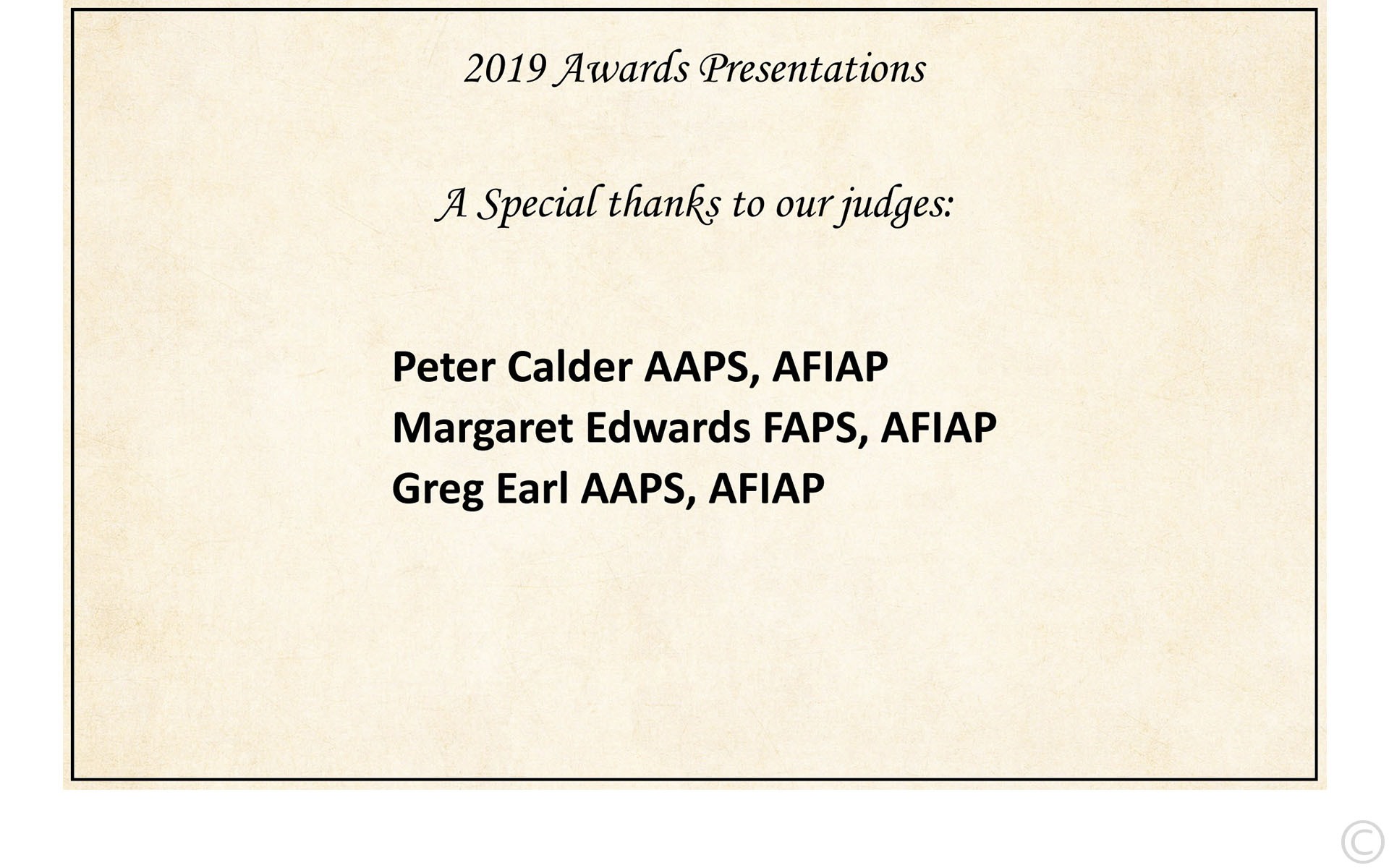 2019 Awards Presentations

A Special thanks to our judges:

Peter Calder AAPS, AFIAP
Margaret Edwards FAPS, AFIAP
Greg Earl AAPS, AFIAP

©